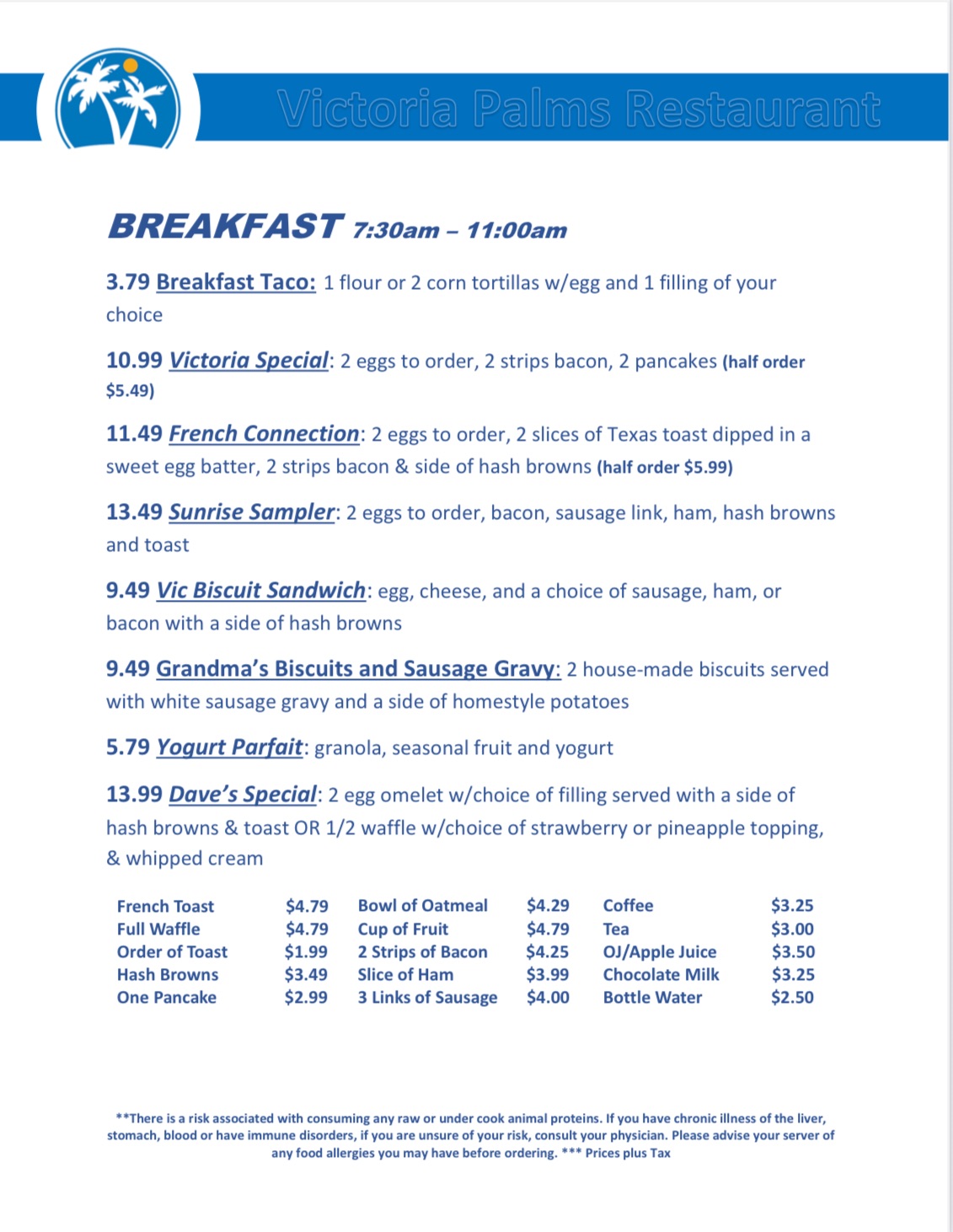 Victoria Palms Restaurant

BREAKFAST 7:30am – 11:00am

3.79 Breakfast Taco: 1 flour or 2 corn tortillas w/egg and 1 filling of your choice

10.99 Victoria Special: 2 eggs to order, 2 strips bacon, 2 pancakes (half order $5.49)

11.49 French Connection: 2 eggs to order, 2 slices of Texas toast dipped in a sweet egg batter, 2 strips bacon & side of hash browns (half order $5.99)

13.49 Sunrise Sampler: 2 eggs to order, bacon, sausage link, ham, hash browns and toast

9.49 Vic Biscuit Sandwich: egg, cheese, and a choice of sausage, ham, or bacon with a side of hash browns

9.49 Grandma's Biscuits and Sausage Gravy: 2 house-made biscuits served with white sausage gravy and a side of homestyle potatoes

5.79 Yogurt Parfait: granola, seasonal fruit and yogurt

13.99 Dave's Special: 2 egg omelet w/choice of filling served with a side of hash browns & toast OR 1/2 waffle w/choice of strawberry or pineapple topping, & whipped cream

| French Toast | $4.79 | Bowl of Oatmeal | $4.29 | Coffee | $3.25 |
|---|---|---|---|---|---|
| Full Waffle | $4.79 | Cup of Fruit | $4.79 | Tea | $3.00 |
| Order of Toast | $1.99 | 2 Strips of Bacon | $4.25 | OJ/Apple Juice | $3.50 |
| Hash Browns | $3.49 | Slice of Ham | $3.99 | Chocolate Milk | $3.25 |
| One Pancake | $2.99 | 3 Links of Sausage | $4.00 | Bottle Water | $2.50 |

**There is a risk associated with consuming any raw or under cook animal proteins. If you have chronic illness of the liver, stomach, blood or have immune disorders, if you are unsure of your risk, consult your physician. Please advise your server of any food allergies you may have before ordering. *** Prices plus Tax